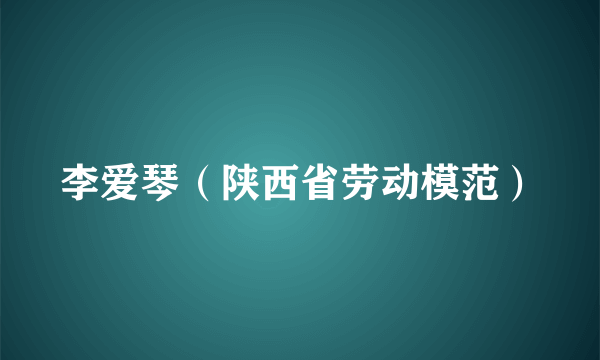 李爱琴（陕西省劳动模范）